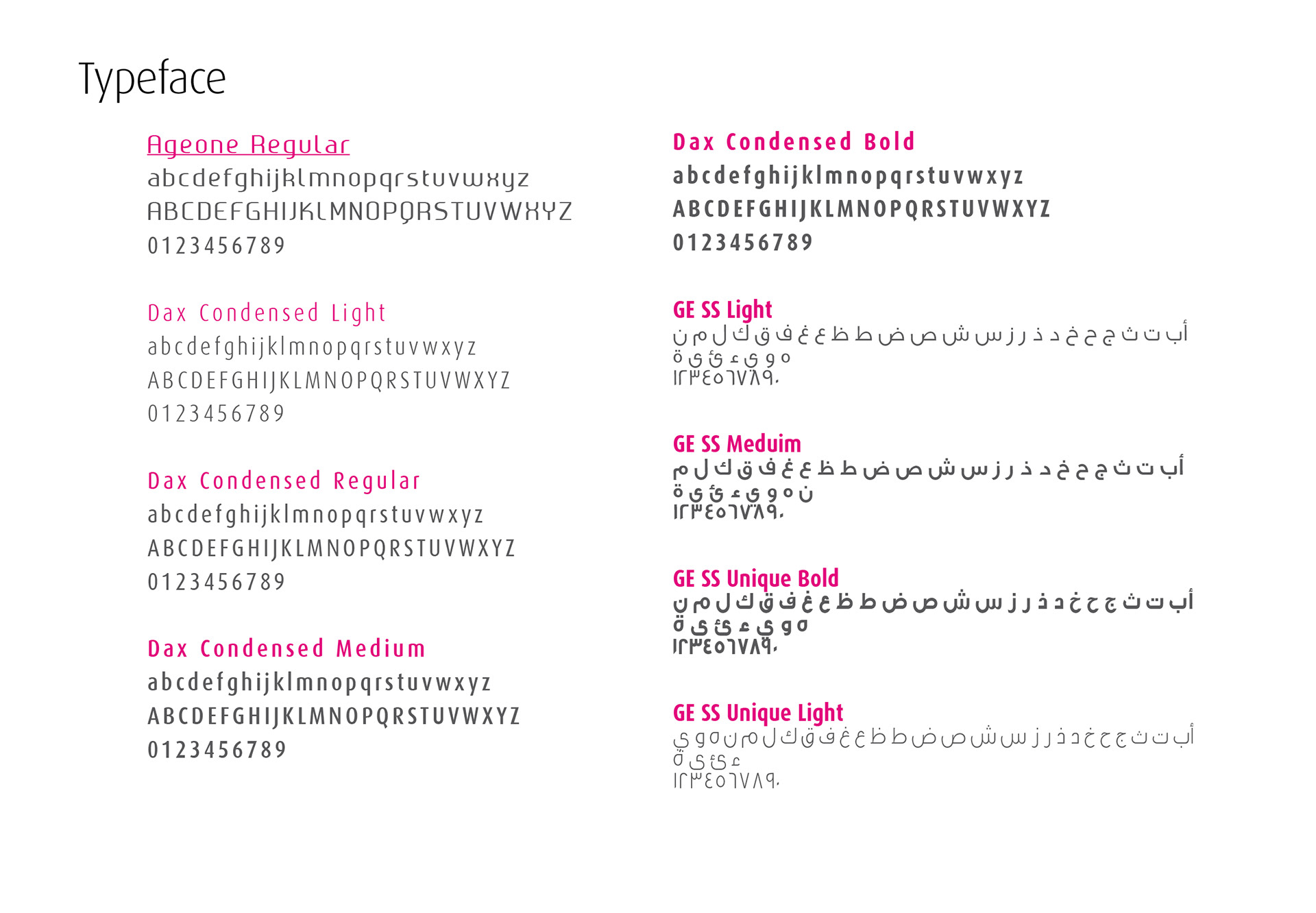 Typeface

Ageone Regular
abcdefghijklmnopqrstuvwxyz
ABCDEFGHIJKLMNOPQRSTUVWXYZ
0123456789

Dax Condensed Light
abcdefghijklmnopqrstuvwxyz
ABCDEFGHIJKLMNOPQRSTUVWXYZ
0123456789

Dax Condensed Regular
abcdefghijklmnopqrstuvwxyz
ABCDEFGHIJKLMNOPQRSTUVWXYZ
0123456789

Dax Condensed Medium
abcdefghijklmnopqrstuvwxyz
ABCDEFGHIJKLMNOPQRSTUVWXYZ
0123456789

Dax Condensed Bold
abcdefghijklmnopqrstuvwxyz
ABCDEFGHIJKLMNOPQRSTUVWXYZ
0123456789

GE SS Light
أ ب ت ث ج ح خ د ذ ر ز س ش ص ض ط ظ ع غ ف ق ك ل م ن
ه و ي ء ئ ى ة
١٢٣٤٥٦٧٨٩٠

GE SS Meduim
أ ب ت ث ج ح خ د ذ ر ز س ش ص ض ط ظ ع غ ف ق ك ل م
ن ه و ي ء ئ ى ة
١٢٣٤٥٦٧٨٩٠

GE SS Unique Bold
أ ب ت ث ج ح خ د ذ ر ز س ش ص ض ط ظ ع غ ف ق ك ل م ن
ه و ي ء ئ ى ة
١٢٣٤٥٦٧٨٩٠

GE SS Unique Light
أ ب ت ث ج ح خ د ذ ر ز س ش ص ض ط ظ ع غ ف ق ك ل م ن ه و ي
ء ئ ى ة
١٢٣٤٥٦٧٨٩٠